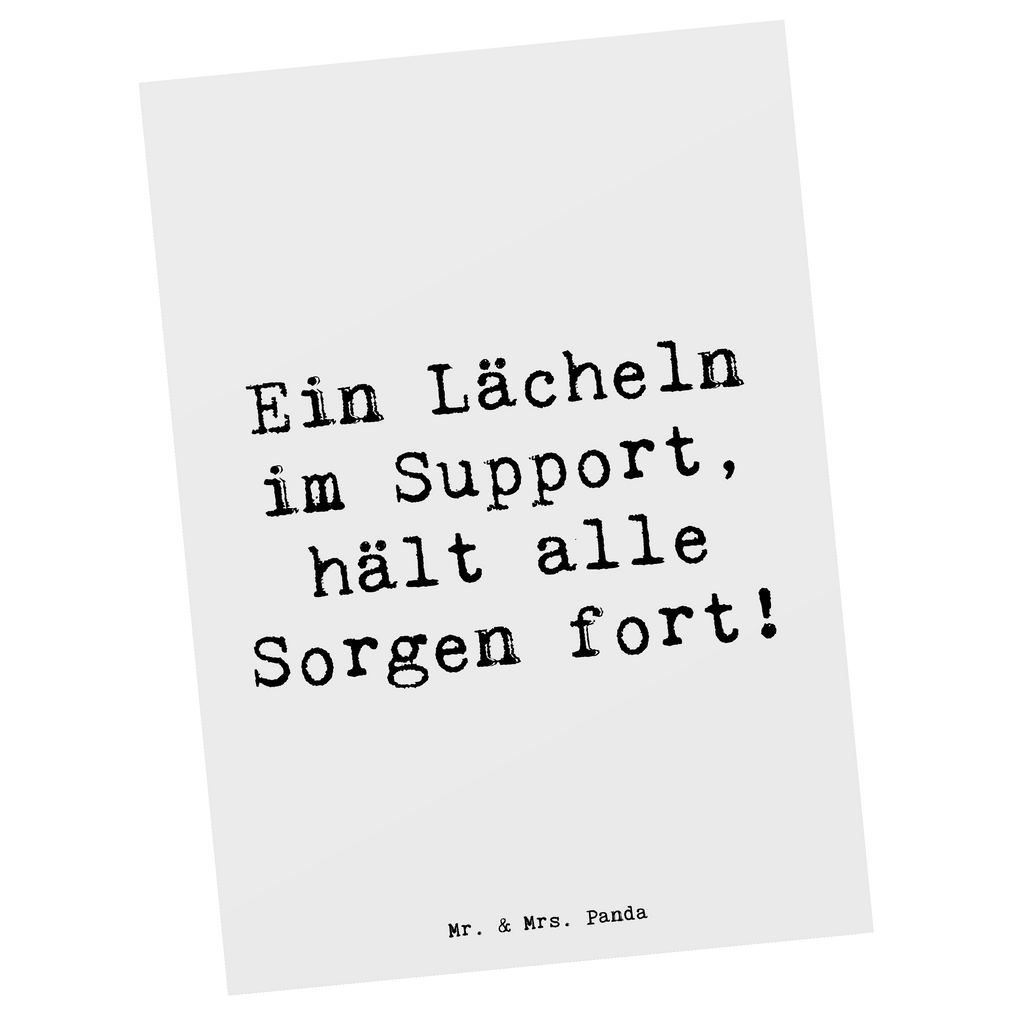 Ein Lächeln im Support, hält alle Sorgen fort!

Mr. & Mrs. Panda